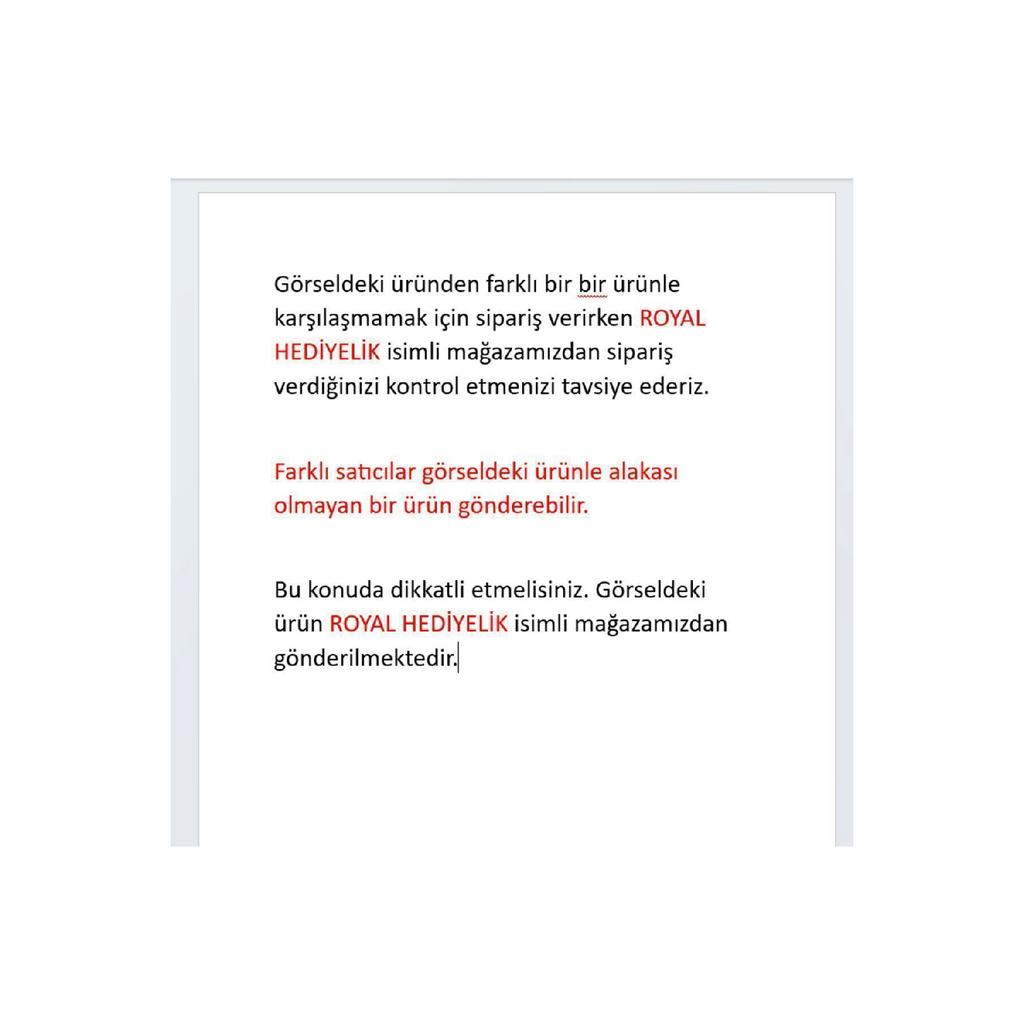 Görseldeki üründen farklı bir bir ürünle karşılaşmamak için sipariş verirken ROYAL HEDİYELİK isimli mağazamızdan sipariş verdiğinizi kontrol etmenizi tavsiye ederiz.

Farklı satıcılar görseldeki ürünle alakası olmayan bir ürün gönderebilir.

Bu konuda dikkatli etmelisiniz. Görseldeki ürün ROYAL HEDİYELİK isimli mağazamızdan gönderilmektedir.